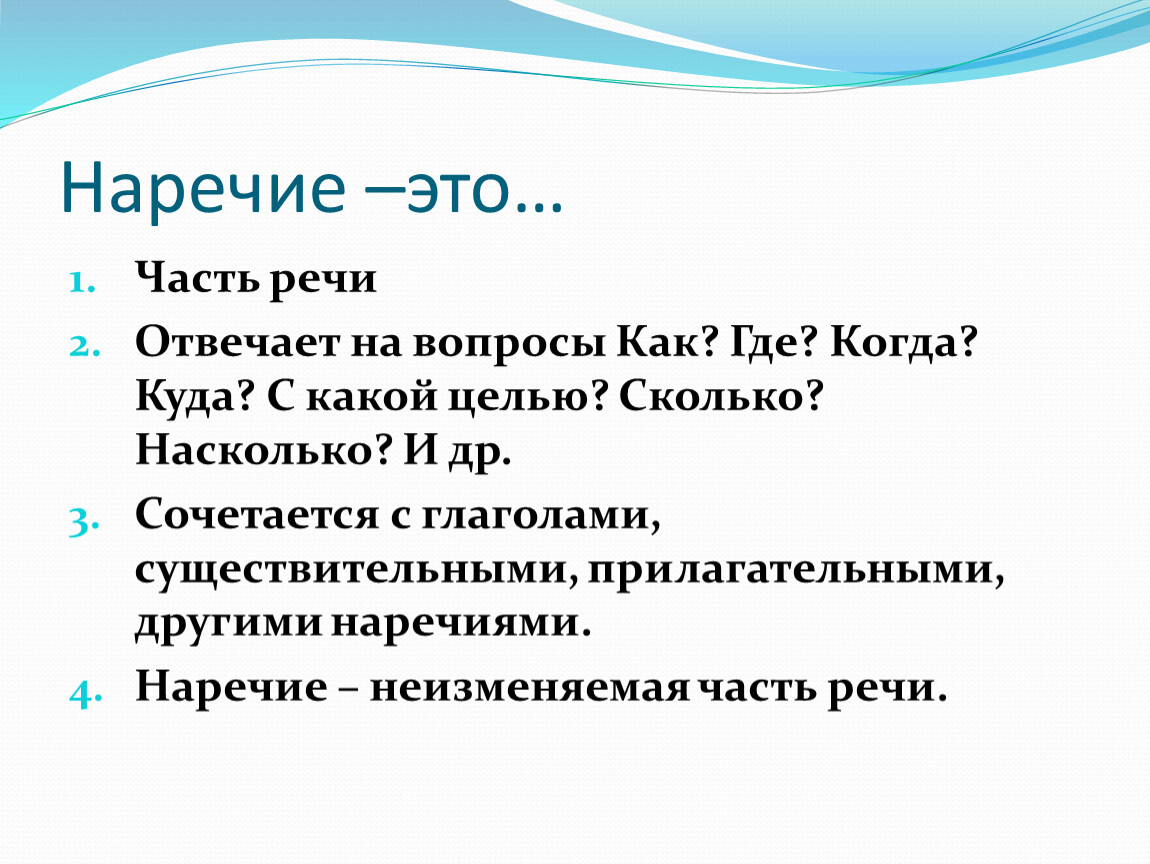 Наречие –это…

1. Часть речи
2. Отвечает на вопросы Как? Где? Когда? Куда? С какой целью? Сколько? Насколько? И др.
3. Сочетается с глаголами, существительными, прилагательными, другими наречиями.
4. Наречие – неизменяемая часть речи.